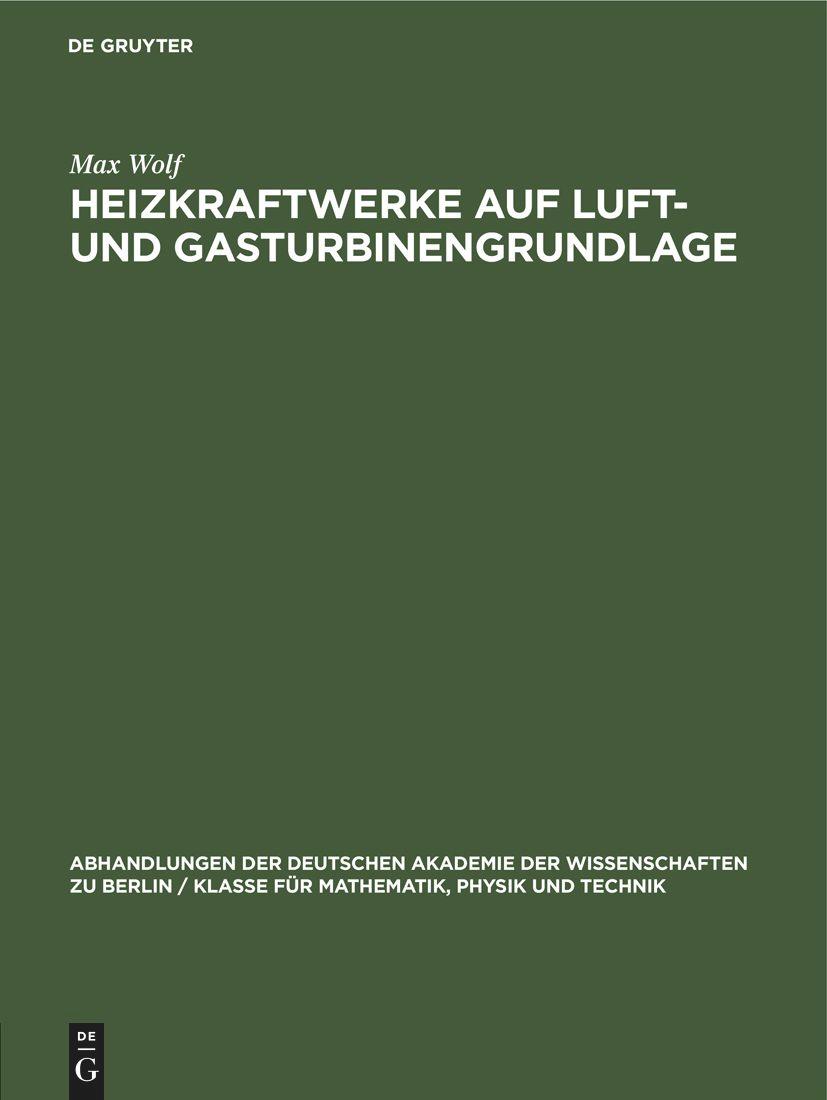 DE GRUYTER

Max Wolf

HEIZKRAFTWERKE AUF LUFT- UND GASTURBINENGRUNDLAGE

ABHANDLUNGEN DER DEUTSCHEN AKADEMIE DER WISSENSCHAFTEN ZU BERLIN / KLASSE FÜR MATHEMATIK, PHYSIK UND TECHNIK

DE
G